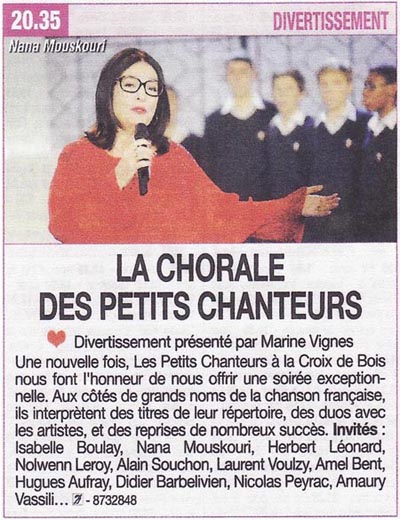 20.35

DIVERTISSEMENT

Nana Mouskouri

LA CHORALE DES PETITS CHANTEURS

Divertissement présenté par Marine Vignes
Une nouvelle fois, Les Petits Chanteurs à la Croix de Bois nous font l'honneur de nous offrir une soirée exceptionnelle. Aux côtés de grands noms de la chanson française, ils interprètent des titres de leur répertoire, des duos avec les artistes, et des reprises de nombreux succès. Invités : Isabelle Boulay, Nana Mouskouri, Herbert Léonard, Nolwenn Leroy, Alain Souchon, Laurent Voulzy, Amel Bent, Hugues Aufray, Didier Barbelivien, Nicolas Peyrac, Amaury Vassili... - 8732848